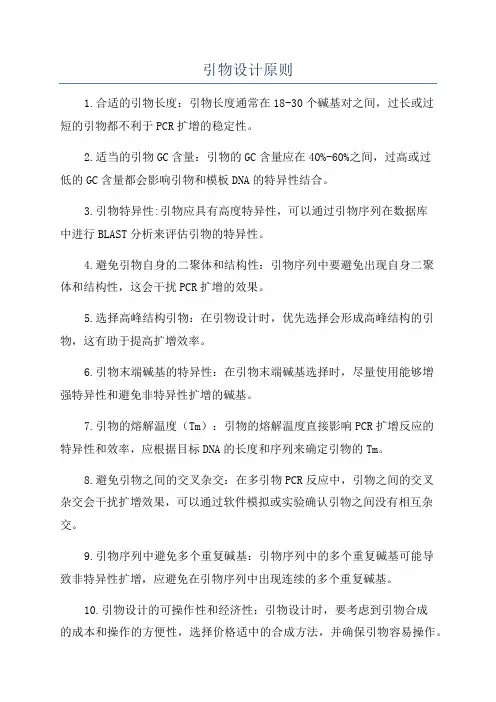 引物设计原则

1.合适的引物长度：引物长度通常在18-30个碱基对之间，过长或过短的引物都不利于PCR扩增的稳定性。

2.适当的引物GC含量：引物的GC含量应在40%-60%之间，过高或过低的GC含量都会影响引物和模板DNA的特异性结合。

3.引物特异性:引物应具有高度特异性，可以通过引物序列在数据库中进行BLAST分析来评估引物的特异性。

4.避免引物自身的二聚体和结构性：引物序列中要避免出现自身二聚体和结构性，这会干扰PCR扩增的效果。

5.选择高峰结构引物：在引物设计时，优先选择会形成高峰结构的引物，这有助于提高扩增效率。

6.引物末端碱基的特异性：在引物末端碱基选择时，尽量使用能够增强特异性和避免非特异性扩增的碱基。

7.引物的熔解温度（Tm）：引物的熔解温度直接影响PCR扩增反应的特异性和效率，应根据目标DNA的长度和序列来确定引物的Tm。

8.避免引物之间的交叉杂交：在多引物PCR反应中，引物之间的交叉杂交会干扰扩增效果，可以通过软件模拟或实验确认引物之间没有相互杂交。

9.引物序列中避免多个重复碱基：引物序列中的多个重复碱基可能导致非特异性扩增，应避免在引物序列中出现连续的多个重复碱基。

10.引物设计的可操作性和经济性：引物设计时，要考虑到引物合成的成本和操作的方便性，选择价格适中的合成方法，并确保引物容易操作。